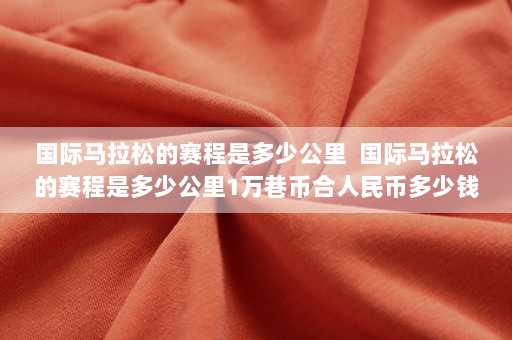 国际马拉松的赛程是多少公里 国际马拉松的赛程是多少公里1万巷币合人民币多少钱